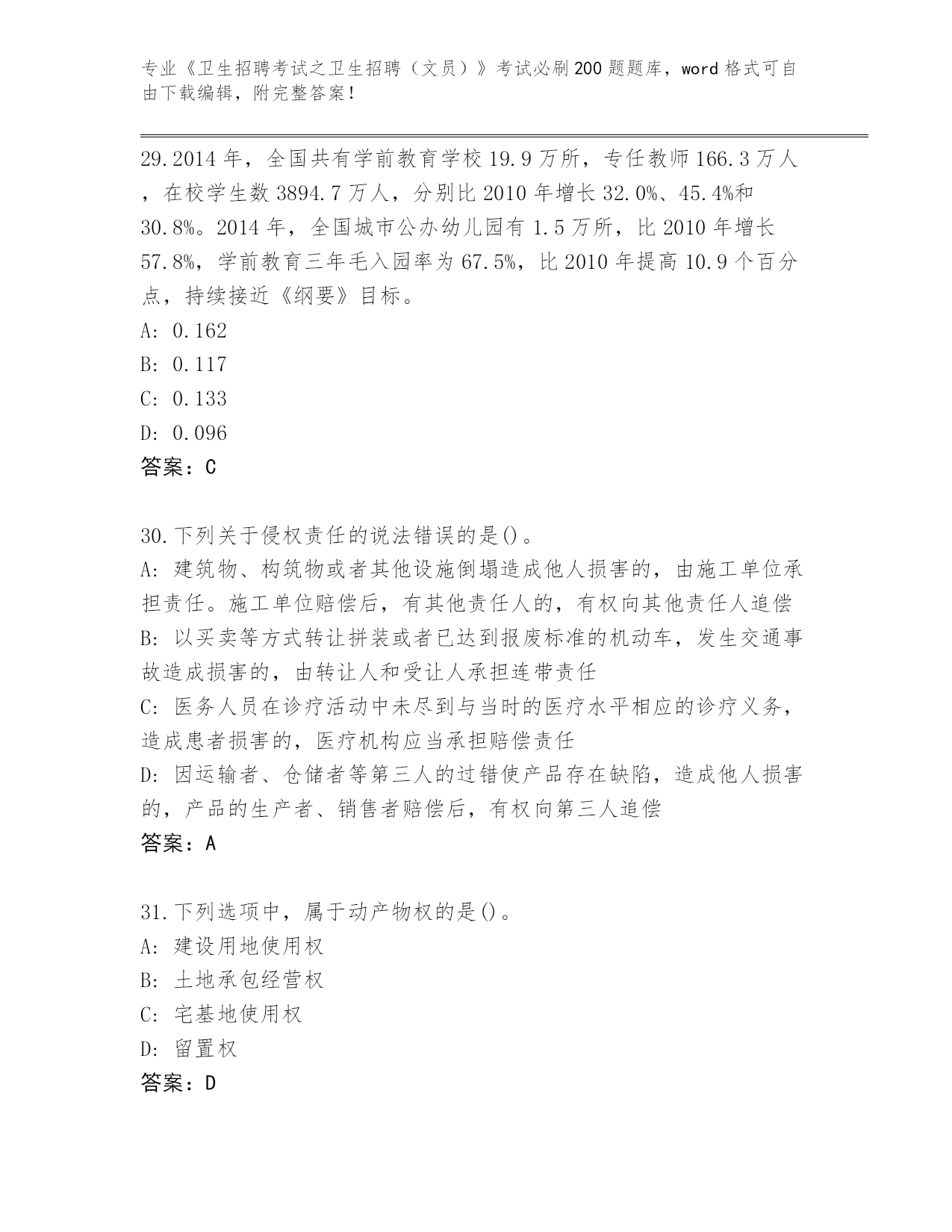 专业《卫生招聘考试之卫生招聘（文员）》考试必刷200题题库，word格式可自由下载编辑，附完整答案！

29.2014年，全国共有学前教育学校19.9万所，专任教师166.3万人，在校学生数3894.7万人，分别比2010年增长32.0%、45.4%和30.8%。2014年，全国城市公办幼儿园有1.5万所，比2010年增长57.8%，学前教育三年毛入园率为67.5%，比2010年提高10.9个百分点，持续接近《纲要》目标。
A: 0.162
B: 0.117
C: 0.133
D: 0.096
答案：C

30.下列关于侵权责任的说法错误的是()。
A: 建筑物、构筑物或者其他设施倒塌造成他人损害的，由施工单位承担责任。施工单位赔偿后，有其他责任人的，有权向其他责任人追偿
B: 以买卖等方式转让拼装或者已达到报废标准的机动车，发生交通事故造成损害的，由转让人和受让人承担连带责任
C: 医务人员在诊疗活动中未尽到与当时的医疗水平相应的诊疗义务，造成患者损害的，医疗机构应当承担赔偿责任
D: 因运输者、仓储者等第三人的过错使产品存在缺陷，造成他人损害的，产品的生产者、销售者赔偿后，有权向第三人追偿
答案：A

31.下列选项中，属于动产物权的是()。
A: 建设用地使用权
B: 土地承包经营权
C: 宅基地使用权
D: 留置权
答案：D